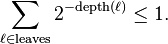 $\sum_{\ell \in \text{leaves}} 2^{-\text{depth}(\ell)} \leq 1.$